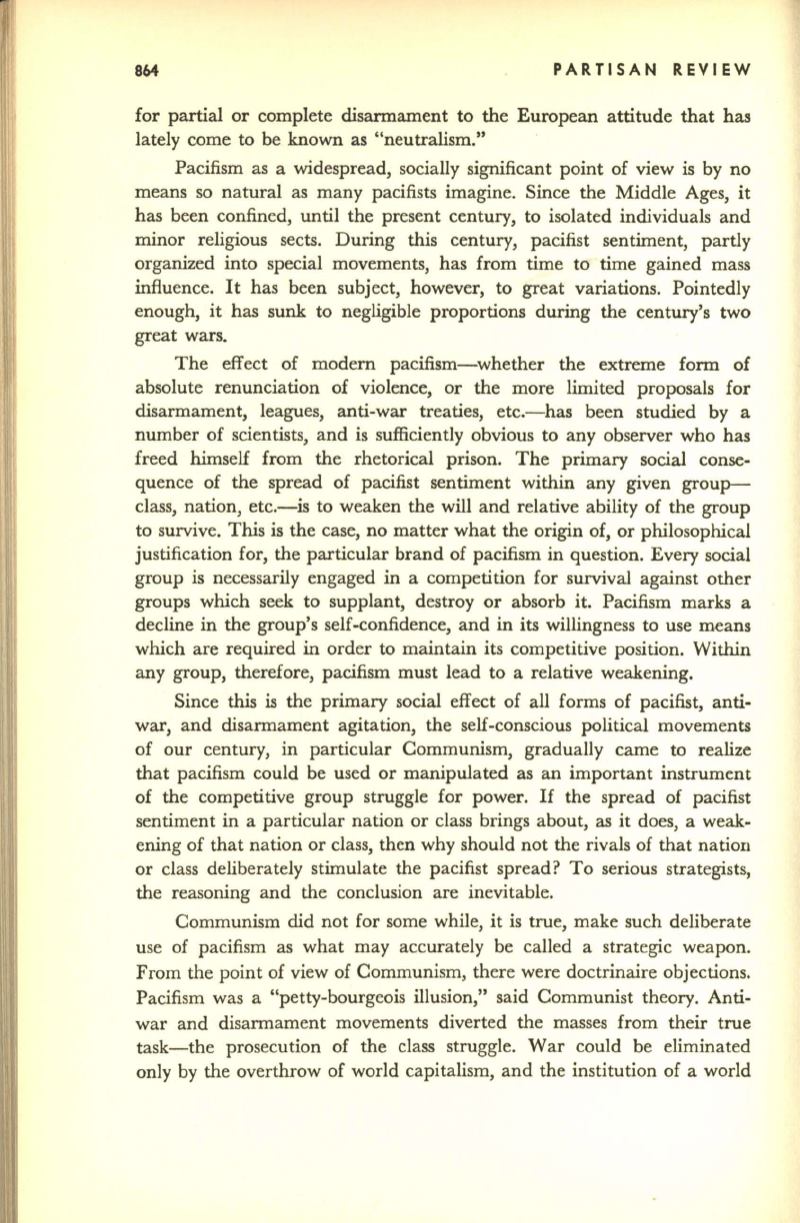 864 PARTISAN REVIEW

for partial or complete disarmament to the European attitude that has lately come to be known as "neutralism."

Pacifism as a widespread, socially significant point of view is by no means so natural as many pacifists imagine. Since the Middle Ages, it has been confined, until the present century, to isolated individuals and minor religious sects. During this century, pacifist sentiment, partly organized into special movements, has from time to time gained mass influence. It has been subject, however, to great variations. Pointedly enough, it has sunk to negligible proportions during the century's two great wars.

The effect of modern pacifism—whether the extreme form of absolute renunciation of violence, or the more limited proposals for disarmament, leagues, anti-war treaties, etc.—has been studied by a number of scientists, and is sufficiently obvious to any observer who has freed himself from the rhetorical prison. The primary social consequence of the spread of pacifist sentiment within any given group—class, nation, etc.—is to weaken the will and relative ability of the group to survive. This is the case, no matter what the origin of, or philosophical justification for, the particular brand of pacifism in question. Every social group is necessarily engaged in a competition for survival against other groups which seek to supplant, destroy or absorb it. Pacifism marks a decline in the group's self-confidence, and in its willingness to use means which are required in order to maintain its competitive position. Within any group, therefore, pacifism must lead to a relative weakening.

Since this is the primary social effect of all forms of pacifist, anti-war, and disarmament agitation, the self-conscious political movements of our century, in particular Communism, gradually came to realize that pacifism could be used or manipulated as an important instrument of the competitive group struggle for power. If the spread of pacifist sentiment in a particular nation or class brings about, as it does, a weakening of that nation or class, then why should not the rivals of that nation or class deliberately stimulate the pacifist spread? To serious strategists, the reasoning and the conclusion are inevitable.

Communism did not for some while, it is true, make such deliberate use of pacifism as what may accurately be called a strategic weapon. From the point of view of Communism, there were doctrinaire objections. Pacifism was a "petty-bourgeois illusion," said Communist theory. Anti-war and disarmament movements diverted the masses from their true task—the prosecution of the class struggle. War could be eliminated only by the overthrow of world capitalism, and the institution of a world